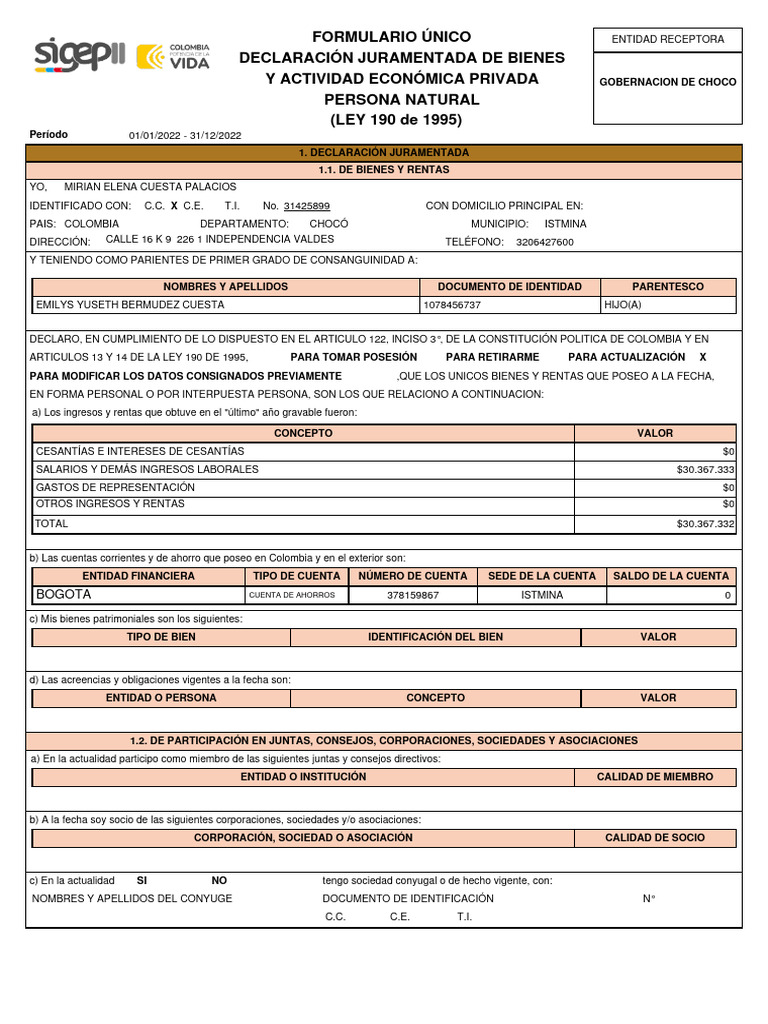 sigepII COLOMBIA POTENCIA DE LA VIDA

FORMULARIO ÚNICO
DECLARACIÓN JURAMENTADA DE BIENES
Y ACTIVIDAD ECONÓMICA PRIVADA
PERSONA NATURAL
(LEY 190 de 1995)

ENTIDAD RECEPTORA
GOBERNACION DE CHOCO

Período 01/01/2022 - 31/12/2022

1. DECLARACIÓN JURAMENTADA
1.1. DE BIENES Y RENTAS

YO, MIRIAN ELENA CUESTA PALACIOS
IDENTIFICADO CON: C.C. X C.E. T.I. No. 31425899 CON DOMICILIO PRINCIPAL EN:
PAIS: COLOMBIA DEPARTAMENTO: CHOCÓ MUNICIPIO: ISTMINA
DIRECCIÓN: CALLE 16 K 9 226 1 INDEPENDENCIA VALDES TELÉFONO: 3206427600

Y TENIENDO COMO PARIENTES DE PRIMER GRADO DE CONSANGUINIDAD A:

| NOMBRES Y APELLIDOS | DOCUMENTO DE IDENTIDAD | PARENTESCO |
|---|---|---|
| EMILYS YUSETH BERMUDEZ CUESTA | 1078456737 | HIJO(A) |

DECLARO, EN CUMPLIMIENTO DE LO DISPUESTO EN EL ARTICULO 122, INCISO 3°, DE LA CONSTITUCIÓN POLITICA DE COLOMBIA Y EN ARTICULOS 13 Y 14 DE LA LEY 190 DE 1995, PARA TOMAR POSESIÓN PARA RETIRARME PARA ACTUALIZACIÓN X PARA MODIFICAR LOS DATOS CONSIGNADOS PREVIAMENTE ,QUE LOS UNICOS BIENES Y RENTAS QUE POSEO A LA FECHA, EN FORMA PERSONAL O POR INTERPUESTA PERSONA, SON LOS QUE RELACIONO A CONTINUACION:

a) Los ingresos y rentas que obtuve en el "último" año gravable fueron:

| CONCEPTO | VALOR |
|---|---|
| CESANTÍAS E INTERESES DE CESANTÍAS | $0 |
| SALARIOS Y DEMÁS INGRESOS LABORALES | $30.367.333 |
| GASTOS DE REPRESENTACIÓN | $0 |
| OTROS INGRESOS Y RENTAS | $0 |
| TOTAL | $30.367.332 |

b) Las cuentas corrientes y de ahorro que poseo en Colombia y en el exterior son:

| ENTIDAD FINANCIERA | TIPO DE CUENTA | NÚMERO DE CUENTA | SEDE DE LA CUENTA | SALDO DE LA CUENTA |
|---|---|---|---|---|
| BOGOTA | CUENTA DE AHORROS | 378159867 | ISTMINA | 0 |

c) Mis bienes patrimoniales son los siguientes:

| TIPO DE BIEN | IDENTIFICACIÓN DEL BIEN | VALOR |
|---|---|---|

d) Las acreencias y obligaciones vigentes a la fecha son:

| ENTIDAD O PERSONA | CONCEPTO | VALOR |
|---|---|---|

1.2. DE PARTICIPACIÓN EN JUNTAS, CONSEJOS, CORPORACIONES, SOCIEDADES Y ASOCIACIONES

a) En la actualidad participo como miembro de las siguientes juntas y consejos directivos:

| ENTIDAD O INSTITUCIÓN | CALIDAD DE MIEMBRO |
|---|---|

b) A la fecha soy socio de las siguientes corporaciones, sociedades y/o asociaciones:

| CORPORACIÓN, SOCIEDAD O ASOCIACIÓN | CALIDAD DE SOCIO |
|---|---|

c) En la actualidad SI NO tengo sociedad conyugal o de hecho vigente, con:
NOMBRES Y APELLIDOS DEL CONYUGE DOCUMENTO DE IDENTIFICACIÓN N°
C.C. C.E. T.I.